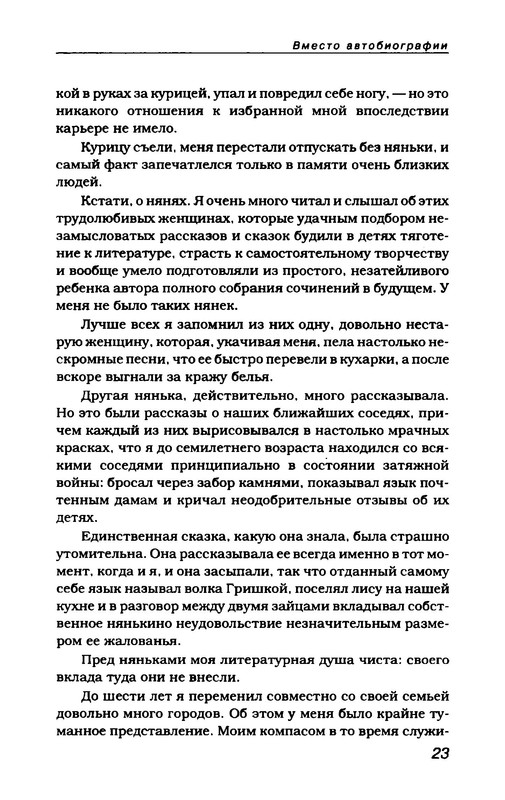 Вместо автобиографии

кой в руках за курицей, упал и повредил себе ногу, — но это никакого отношения к избранной мной впоследствии карьере не имело.

Курицу съели, меня перестали отпускать без няньки, и самый факт запечатлелся только в памяти очень близких людей.

Кстати, о нянях. Я очень много читал и слышал об этих трудолюбивых женщинах, которые удачным подбором незамысловатых рассказов и сказок будили в детях тяготение к литературе, страсть к самостоятельному творчеству и вообще умело подготовляли из простого, незатейливого ребенка автора полного собрания сочинений в будущем. У меня не было таких нянек.

Лучше всех я запомнил из них одну, довольно нестарую женщину, которая, укачивая меня, пела настолько нескромные песни, что ее быстро перевели в кухарки, а после вскоре выгнали за кражу белья.

Другая нянька, действительно, много рассказывала. Но это были рассказы о наших ближайших соседях, причем каждый из них вырисовывался в настолько мрачных красках, что я до семилетнего возраста находился со всякими соседями принципиально в состоянии затяжной войны: бросал через забор камнями, показывал язык почтенным дамам и кричал неодобрительные отзывы об их детях.

Единственная сказка, какую она знала, была страшно утомительна. Она рассказывала ее всегда именно в тот момент, когда и я, и она засыпали, так что отданный самому себе язык называл волка Гришкой, поселял лису на нашей кухне и в разговор между двумя зайцами вкладывал собственное нянькино неудовольствие незначительным размером ее жалованья.

Пред няньками моя литературная душа чиста: своего вклада туда они не внесли.

До шести лет я переменил совместно со своей семьей довольно много городов. Об этом у меня было крайне туманное представление. Моим компасом в то время служи-

23